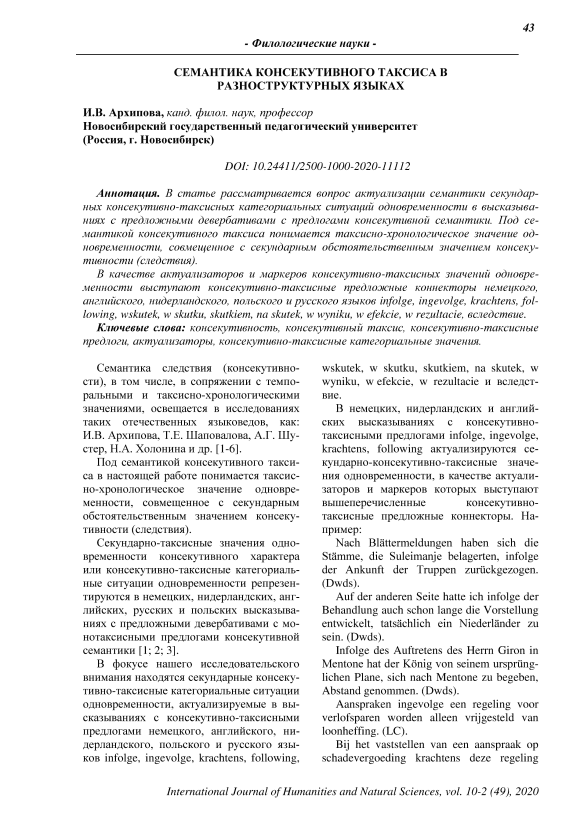 43

- Филологические науки -

СЕМАНТИКА КОНСЕКУТИВНОГО ТАКСИСА В РАЗНОСТРУКТУРНЫХ ЯЗЫКАХ

И.В. Архипова, канд. филол. наук, профессор
Новосибирский государственный педагогический университет
(Россия, г. Новосибирск)

DOI: 10.24411/2500-1000-2020-11112

Аннотация. В статье рассматривается вопрос актуализации семантики секундарных консекутивно-таксисных категориальных ситуаций одновременности в высказываниях с предложными девербативами с предлогами консекутивной семантики. Под семантикой консекутивного таксиса понимается таксисно-хронологическое значение одновременности, совмещенное с секундарным обстоятельственным значением консекутивности (следствия).

В качестве актуализаторов и маркеров консекутивно-таксисных значений одновременности выступают консекутивно-таксисные предложные коннекторы немецкого, английского, нидерландского, польского и русского языков infolge, ingevolge, krachtens, following, wskutek, w skutku, skutkiem, na skutek, w wyniku, w efekcie, w rezultacie, вследствие.

Ключевые слова: консекутивность, консекутивный таксис, консекутивно-таксисные предлоги, актуализаторы, консекутивно-таксисные категориальные значения.

Семантика следствия (консекутивности), в том числе, в сопряжении с темпоральными и таксисно-хронологическими значениями, освещается в исследованиях таких отечественных языковедов, как: И.В. Архипова, Т.Е. Шаповалова, А.Г. Шустер, Н.А. Холонина и др. [1-6].

Под семантикой консекутивного таксиса в настоящей работе понимается таксисно-хронологическое значение одновременности, совмещенное с секундарным обстоятельственным значением консекутивности (следствия).

Секундарно-таксисные значения одновременности консекутивного характера или консекутивно-таксисные категориальные ситуации одновременности репрезентируются в немецких, нидерландских, английских, русских и польских высказываниях с предложными девербативами с монотаксисными предлогами консекутивной семантики [1; 2; 3].

В фокусе нашего исследовательского внимания находятся секундарные консекутивно-таксисные категориальные ситуации одновременности, актуализируемые в высказываниях с консекутивно-таксисными предлогами немецкого, английского, нидерландского, польского и русского языков infolge, ingevolge, krachtens, following, wskutek, w skutku, skutkiem, na skutek, w wyniku, w efekcie, w rezultacie и вследствие.

В немецких, нидерландских и английских высказываниях с консекутивно-таксисными предлогами infolge, ingevolge, krachtens, following актуализируются секундарно-консекутивно-таксисные значения одновременности, в качестве актуализаторов и маркеров которых выступают вышеперечисленные консекутивно-таксисные предложные коннекторы. Например:

Nach Blättermeldungen haben sich die Stämme, die Suleimanje belagerten, infolge der Ankunft der Truppen zurückgezogen. (Dwds).

Auf der anderen Seite hatte ich infolge der Behandlung auch schon lange die Vorstellung entwickelt, tatsächlich ein Niederländer zu sein. (Dwds).

Infolge des Auftretens des Herrn Giron in Mentone hat der König von seinem ursprünglichen Plane, sich nach Mentone zu begeben, Abstand genommen. (Dwds).

Aanspraken ingevolge een regeling voor verlofsparen worden alleen vrijgesteld van loonheffing. (LC).

Bij het vaststellen van een aanspraak op schadevergoeding krachtens deze regeling

International Journal of Humanities and Natural Sciences, vol. 10-2 (49), 2020